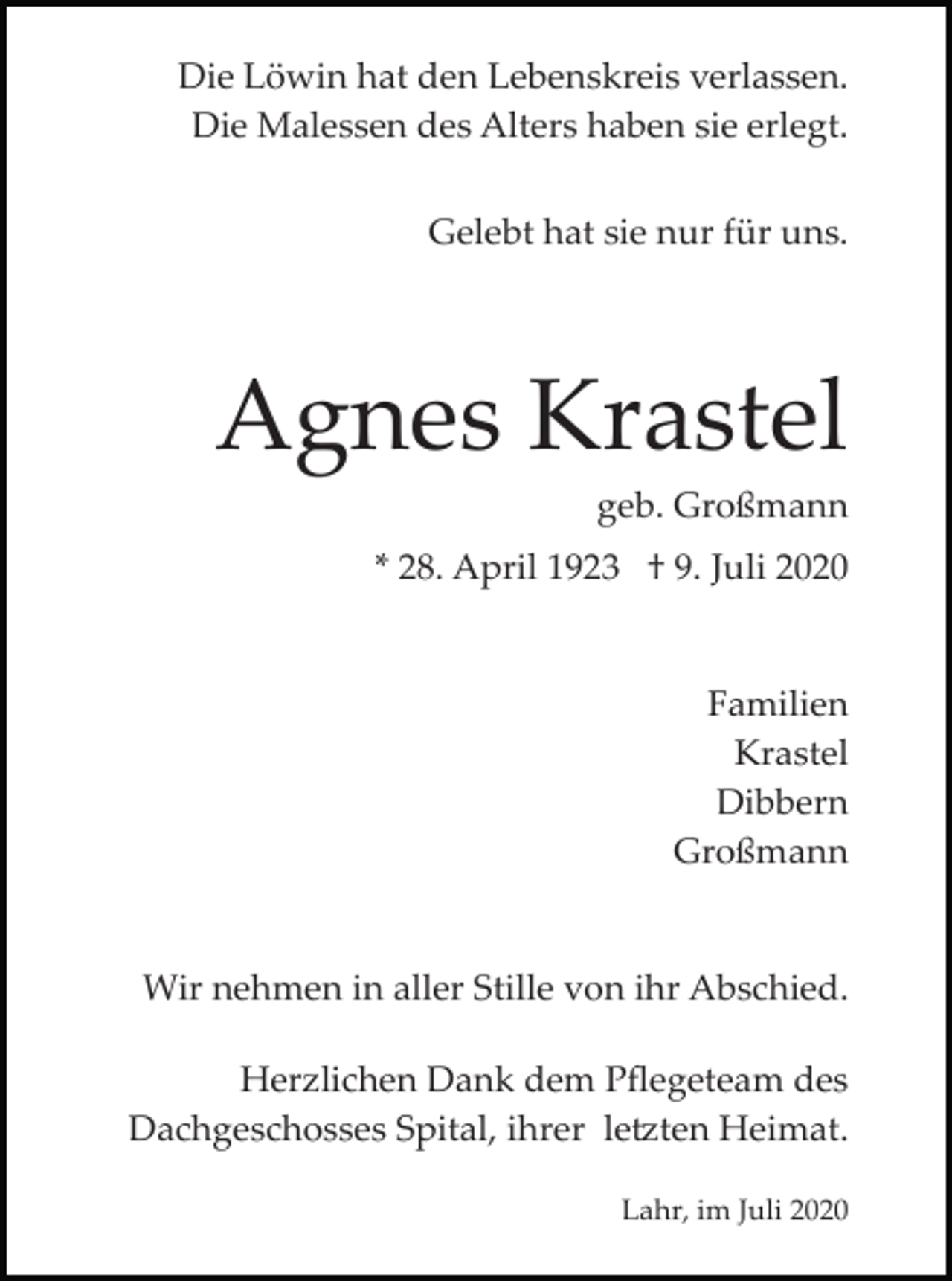 Die Löwin hat den Lebenskreis verlassen.
Die Malessen des Alters haben sie erlegt.

Gelebt hat sie nur für uns.

Agnes Krastel

geb. Großmann

* 28. April 1923 † 9. Juli 2020

Familien
Krastel
Dibbern
Großmann

Wir nehmen in aller Stille von ihr Abschied.

Herzlichen Dank dem Pflegeteam des Dachgeschosses Spital, ihrer letzten Heimat.

Lahr, im Juli 2020